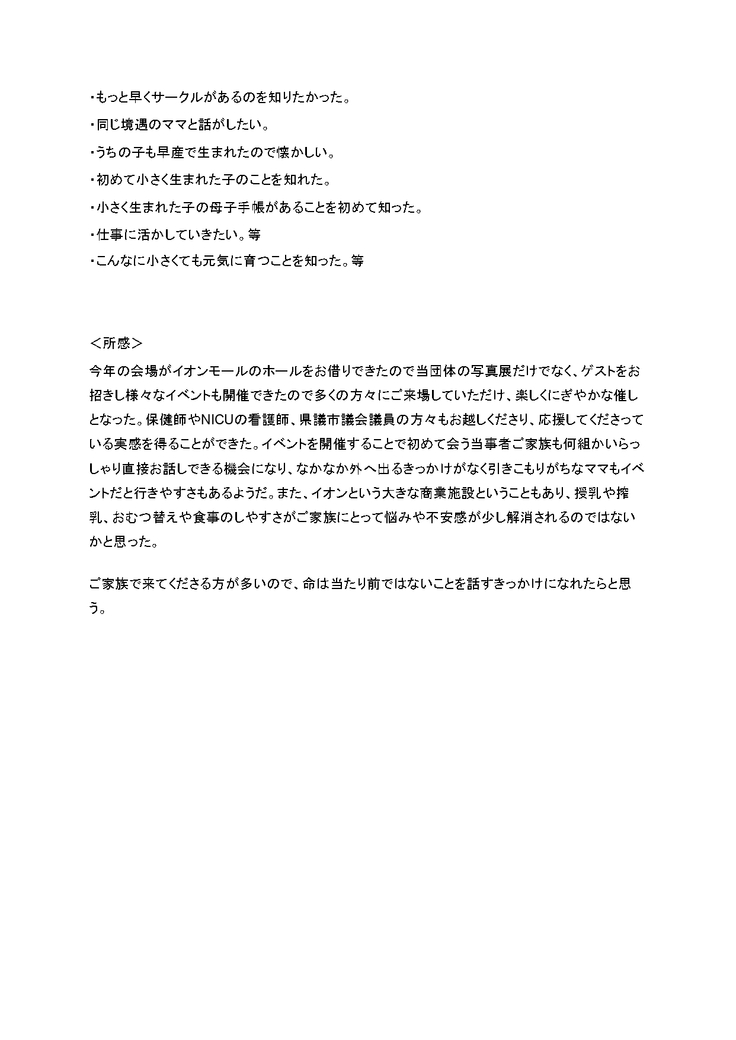 ・もっと早くサークルがあるのを知りたかった。
・同じ境遇のママと話がしたい。
・うちの子も早産で生まれたので懐かしい。
・初めて小さく生まれた子のことを知れた。
・小さく生まれた子の母子手帳があることを初めて知った。
・仕事に活かしていきたい。等
・こんなに小さくても元気に育つことを知った。等

＜所感＞
今年の会場がイオンモールのホールをお借りできたので当団体の写真展だけでなく、ゲストをお招きし様々なイベントも開催できたので多くの方々にご来場していただけ、楽しくにぎやかな催しとなった。保健師やNICUの看護師、県議市議会議員の方々もお越しくださり、応援してくださっている実感を得ることができた。イベントを開催することで初めて会う当事者ご家族も何組かいらっしゃり直接お話しできる機会になり、なかなか外へ出るきっかけがなく引きこもりがちなママもイベントだと行きやすさもあるようだ。また、イオンという大きな商業施設ということもあり、授乳や搾乳、おむつ替えや食事のしやすさがご家族にとって悩みや不安感が少し解消されるのではないかと思った。

ご家族で来てくださる方が多いので、命は当たり前ではないことを話すきっかけになれたらと思う。